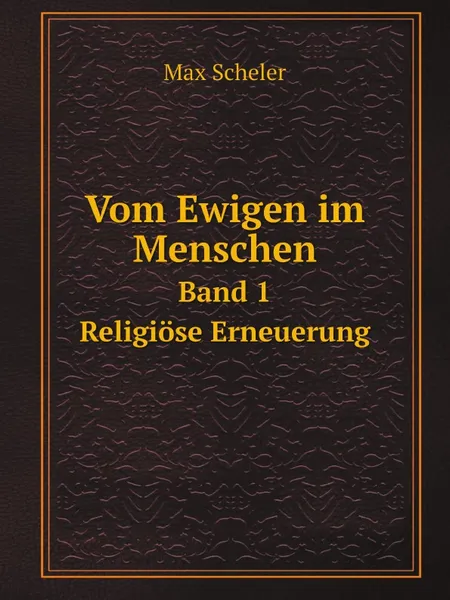 Max Scheler

Vom Ewigen im Menschen

Band 1

Religiöse Erneuerung